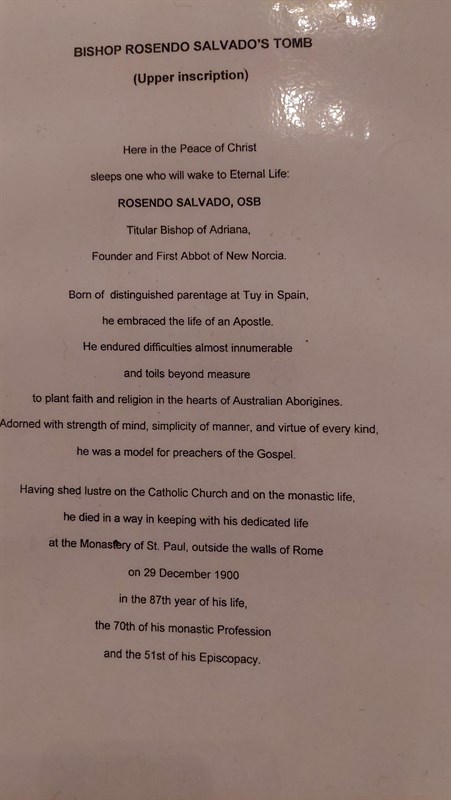 BISHOP ROSENDO SALVADO'S TOMB

(Upper inscription)

Here in the Peace of Christ
sleeps one who will wake to Eternal Life:
ROSENDO SALVADO, OSB
Titular Bishop of Adriana,
Founder and First Abbot of New Norcia.

Born of distinguished parentage at Tuy in Spain,
he embraced the life of an Apostle.
He endured difficulties almost innumerable
and toils beyond measure
to plant faith and religion in the hearts of Australian Aborigines.
Adorned with strength of mind, simplicity of manner, and virtue of every kind,
he was a model for preachers of the Gospel.

Having shed lustre on the Catholic Church and on the monastic life,
he died in a way in keeping with his dedicated life
at the Monastery of St. Paul, outside the walls of Rome
on 29 December 1900
in the 87th year of his life,
the 70th of his monastic Profession
and the 51st of his Episcopacy.